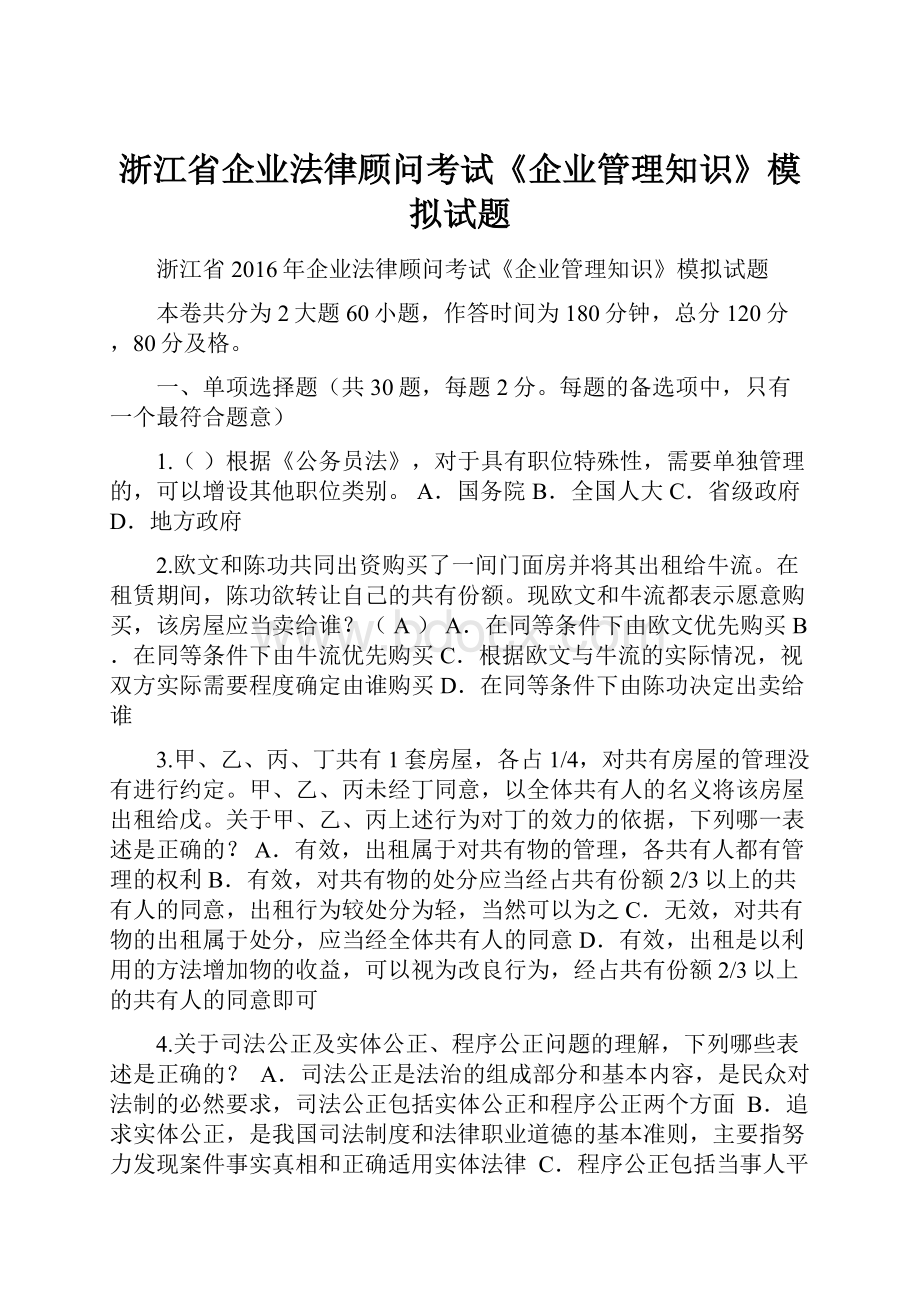 浙江省企业法律顾问考试《企业管理知识》模拟试题

浙江省2016年企业法律顾问考试《企业管理知识》模拟试题

本卷共分为2大题60小题，作答时间为180分钟，总分120分，80分及格。

一、单项选择题（共30题，每题2分。每题的备选项中，只有一个最符合题意）

1.（ ）根据《公务员法》，对于具有职位特殊性，需要单独管理的，可以增设其他职位类别。 A．国务院 B．全国人大 C．省级政府 D．地方政府

2.欧文和陈功共同出资购买了一间门面房并将其出租给牛流。在租赁期间，陈功欲转让自己的共有份额。现欧文和牛流都表示愿意购买，该房屋应当卖给谁？（ A ） A．在同等条件下由欧文优先购买 B．在同等条件下由牛流优先购买 C．根据欧文与牛流的实际情况，视双方实际需要程度确定由谁购买 D．在同等条件下由陈功决定出卖给谁

3.甲、乙、丙、丁共有1套房屋，各占1/4，对共有房屋的管理没有进行约定。甲、乙、丙未经丁同意，以全体共有人的名义将该房屋出租给戊。关于甲、乙、丙上述行为对丁的效力的依据，下列哪一表述是正确的？ A．有效，出租属于对共有物的管理，各共有人都有管理的权利 B．有效，对共有物的处分应当经占共有份额2/3以上的共有人的同意，出租行为较处分为轻，当然可以为之 C．无效，对共有物的出租属于处分，应当经全体共有人的同意 D．有效，出租是以利用的方法增加物的收益，可以视为改良行为，经占共有份额2/3以上的共有人的同意即可

4.关于司法公正及实体公正、程序公正问题的理解，下列哪些表述是正确的？ A．司法公正是法治的组成部分和基本内容，是民众对法制的必然要求，司法公正包括实体公正和程序公正两个方面 B．追求实体公正，是我国司法制度和法律职业道德的基本准则，主要指努力发现案件事实真相和正确适用实体法律 C．程序公正包括当事人平